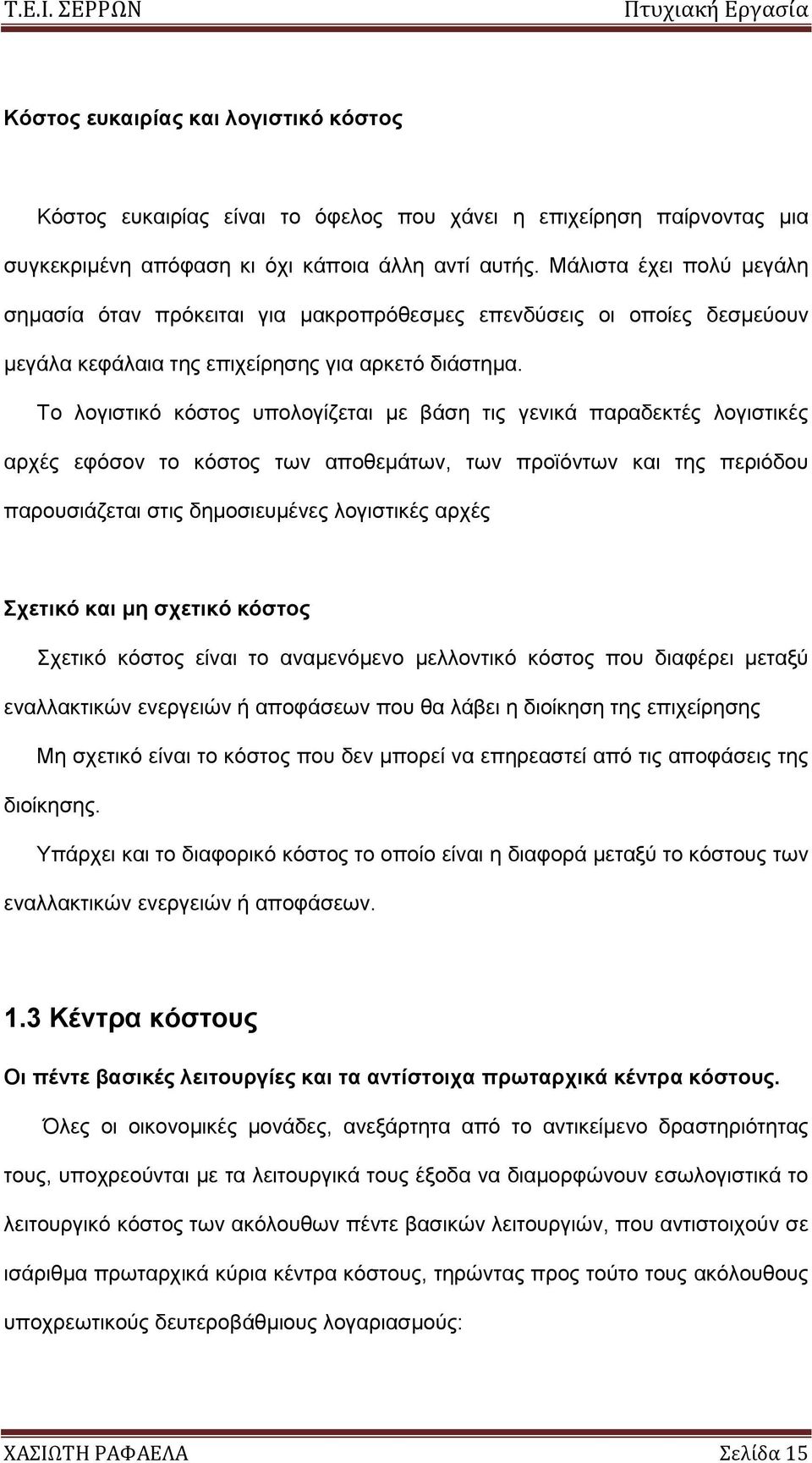 Τ.Ε.Ι. ΣΕΡΡΩΝ Πτυχιακή Εργασία

Κόστος ευκαιρίας και λογιστικό κόστος

Κόστος ευκαιρίας είναι το όφελος που χάνει η επιχείρηση παίρνοντας μια συγκεκριμένη απόφαση κι όχι κάποια άλλη αντί αυτής. Μάλιστα έχει πολύ μεγάλη σημασία όταν πρόκειται για μακροπρόθεσμες επενδύσεις οι οποίες δεσμεύουν μεγάλα κεφάλαια της επιχείρησης για αρκετό διάστημα.

Το λογιστικό κόστος υπολογίζεται με βάση τις γενικά παραδεκτές λογιστικές αρχές εφόσον το κόστος των αποθεμάτων, των προϊόντων και της περιόδου παρουσιάζεται στις δημοσιευμένες λογιστικές αρχές

Σχετικό και μη σχετικό κόστος

Σχετικό κόστος είναι το αναμενόμενο μελλοντικό κόστος που διαφέρει μεταξύ εναλλακτικών ενεργειών ή αποφάσεων που θα λάβει η διοίκηση της επιχείρησης

Μη σχετικό είναι το κόστος που δεν μπορεί να επηρεαστεί από τις αποφάσεις της διοίκησης.

Υπάρχει και το διαφορικό κόστος το οποίο είναι η διαφορά μεταξύ το κόστους των εναλλακτικών ενεργειών ή αποφάσεων.

1.3 Κέντρα κόστους

Οι πέντε βασικές λειτουργίες και τα αντίστοιχα πρωταρχικά κέντρα κόστους.

Όλες οι οικονομικές μονάδες, ανεξάρτητα από το αντικείμενο δραστηριότητας τους, υποχρεούνται με τα λειτουργικά τους έξοδα να διαμορφώνουν εσωλογιστικά το λειτουργικό κόστος των ακόλουθων πέντε βασικών λειτουργιών, που αντιστοιχούν σε ισάριθμα πρωταρχικά κύρια κέντρα κόστους, τηρώντας προς τούτο τους ακόλουθους υποχρεωτικούς δευτεροβάθμιους λογαριασμούς:

ΧΑΣΙΩΤΗ ΡΑΦΑΕΛΑ Σελίδα 15